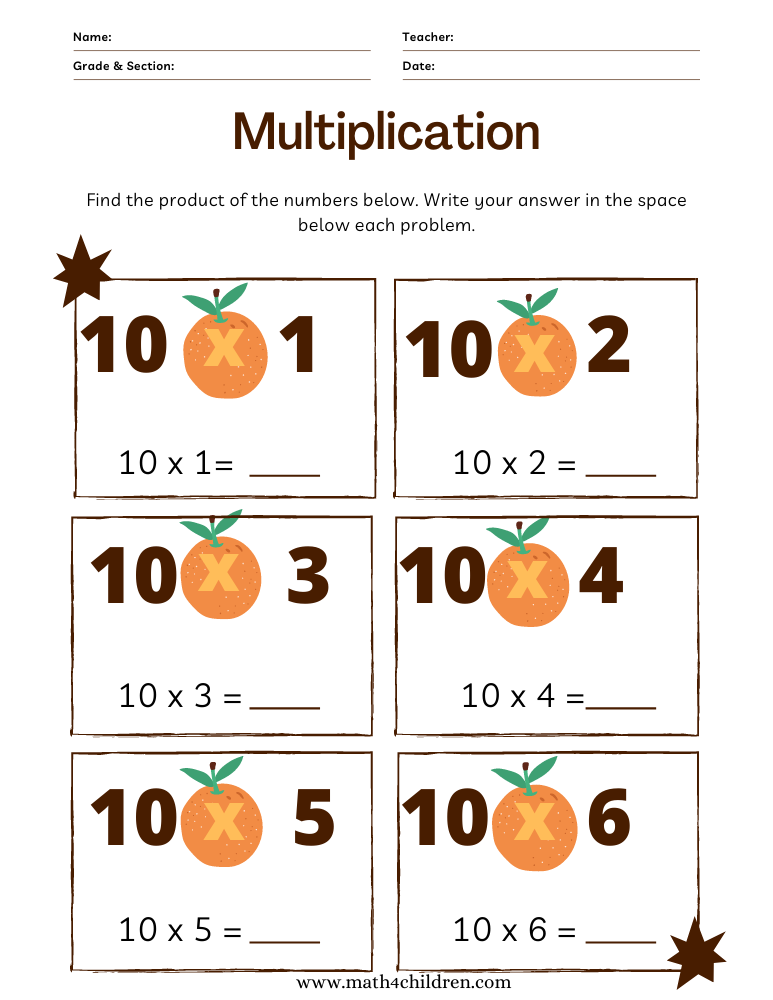 Name:

Teacher:

Grade & Section:

Date:

Multiplication

Find the product of the numbers below. Write your answer in the space below each problem.

10 x 1

10 x 1= _____

10 x 2

10 x 2 = _____

10 x 3

10 x 3 = _____

10 x 4

10 x 4 =_____

10 x 5

10 x 5 = _____

10 x 6

10 x 6 = _____

www.math4children.com